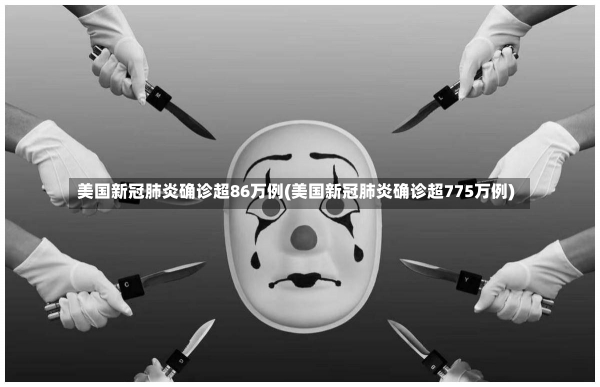 美国新冠肺炎确诊超86万例(美国新冠肺炎确诊超775万例)